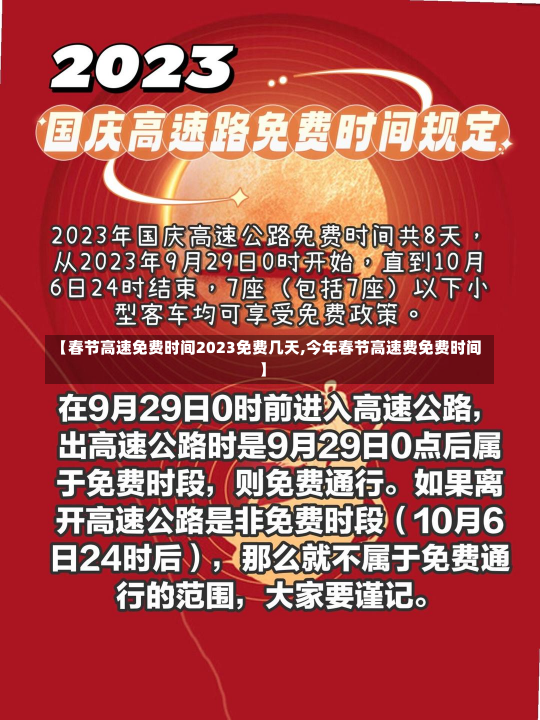 2023

国庆高速路免费时间规定

2023年国庆高速公路免费时间共8天，从2023年9月29日0时开始，直到10月6日24时结束，7座（包括7座）以下小型客车均可享受免费政策。

【春节高速免费时间2023免费几天,今年春节高速费免费时间】

在9月29日0时前进入高速公路，出高速公路时是9月29日0点后属于免费时段，则免费通行。如果离开高速公路是非免费时段（10月6日24时后），那么就不属于免费通行的范围，大家要谨记。